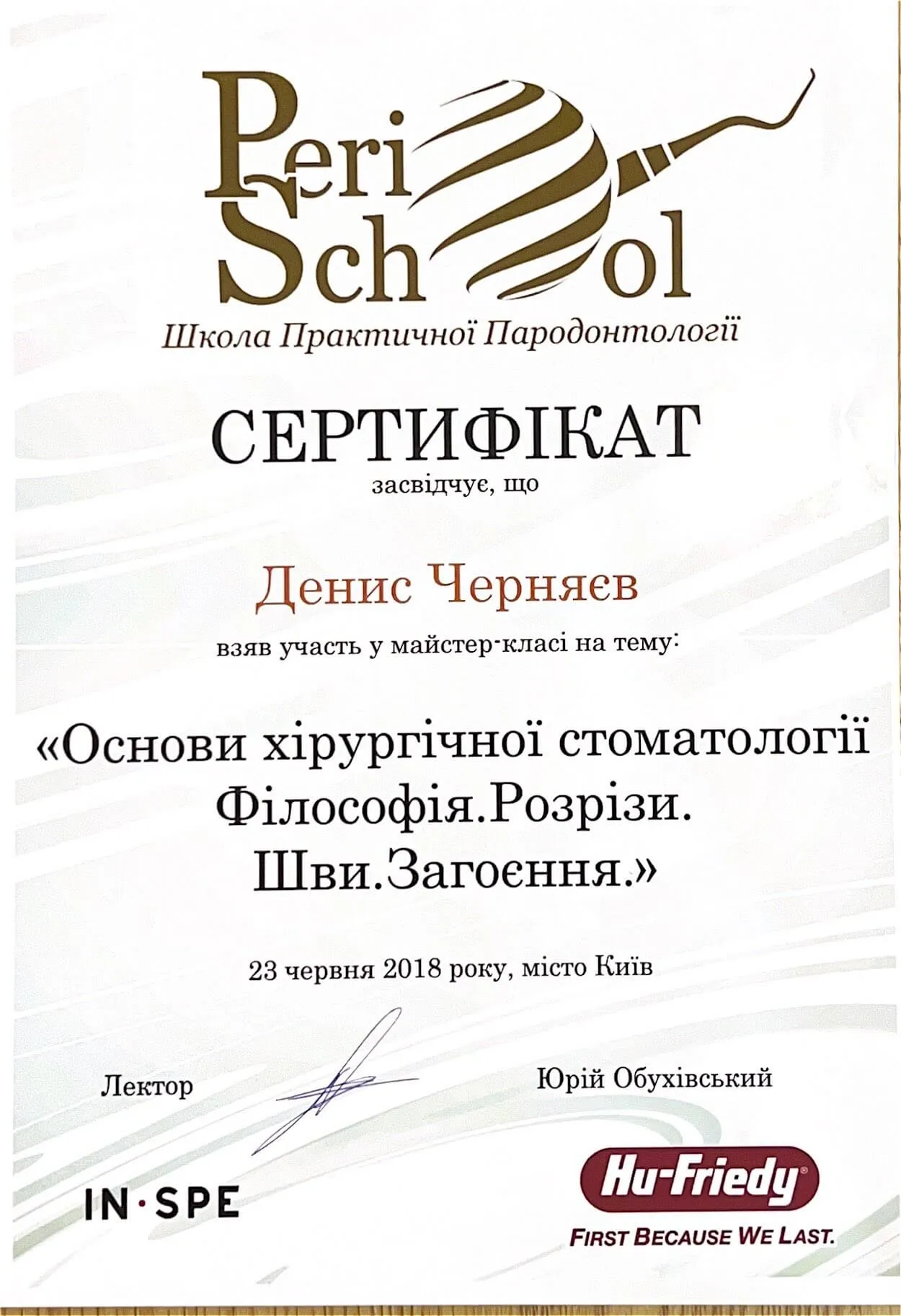 Peri School
Школа Практичної Пародонтології

СЕРТИФІКАТ
засвідчує, що

Денис Черняєв

взяв участь у майстер-класі на тему:

«Основи хірургічної стоматології Філософія.Розрізи. Шви.Загоєння.»

23 червня 2018 року, місто Київ

Лектор

Юрій Обухівський

IN·SPE

Hu-Friedy
FIRST BECAUSE WE LAST.